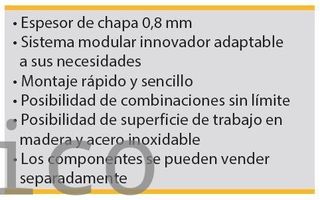 • Espesor de chapa 0,8 mm
• Sistema modular innovador adaptable a sus necesidades
• Montaje rápido y sencillo
• Posibilidad de combinaciones sin límite
• Posibilidad de superficie de trabajo en madera y acero inoxidable
• Los componentes se pueden vender separadamente

ico